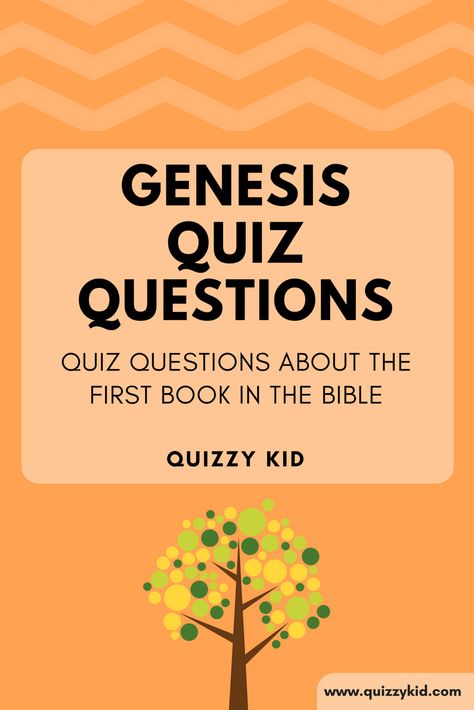 GENESIS QUIZ QUESTIONS

QUIZ QUESTIONS ABOUT THE FIRST BOOK IN THE BIBLE

QUIZZY KID

www.quizzykid.com